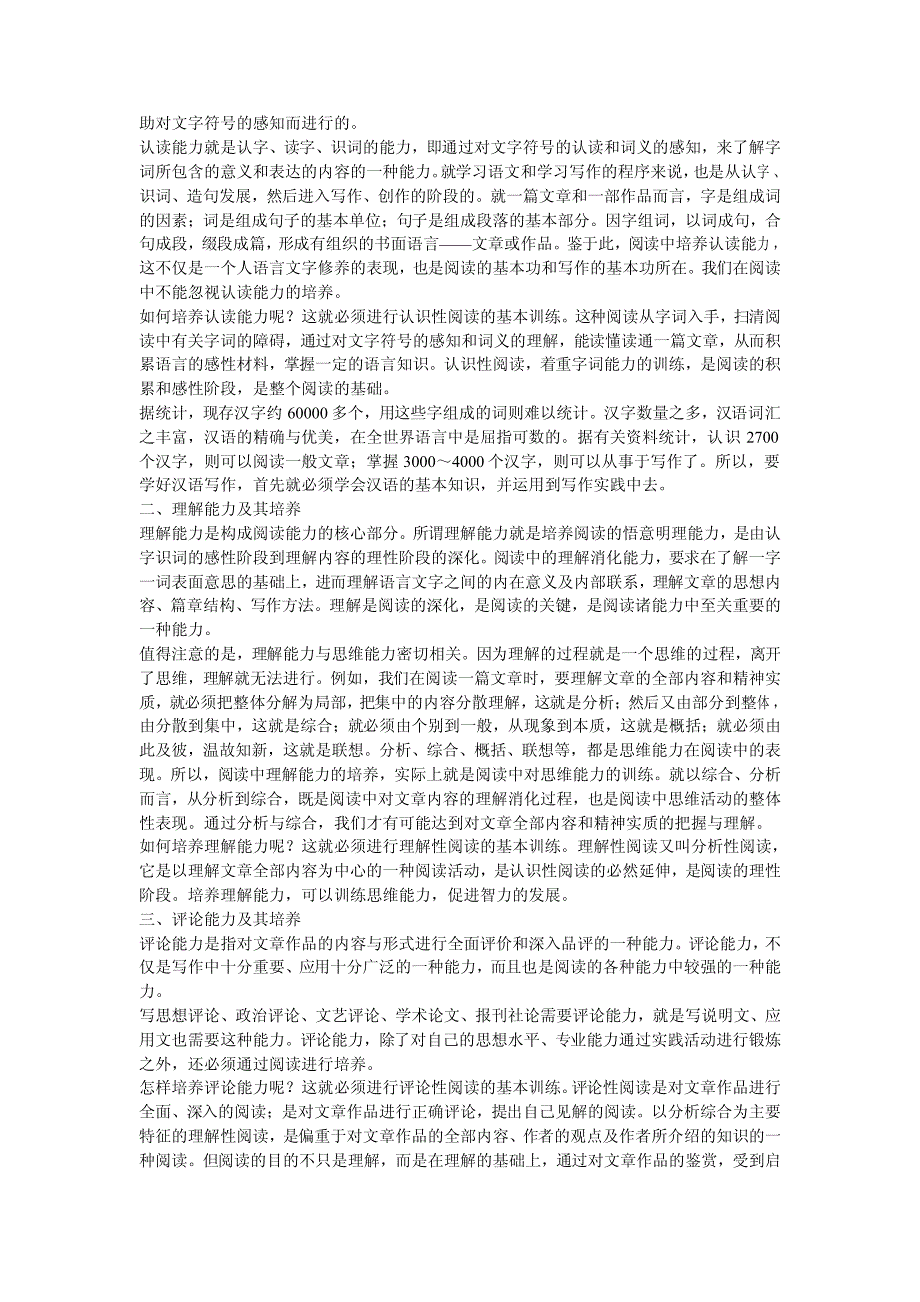 助对文字符号的感知而进行的。
认读能力就是认字、读字、识词的能力，即通过对文字符号的认读和词义的感知，来了解字词所包含的意义和表达的内容的一种能力。就学习语文和学习写作的程序来说，也是从认字、识词、造句发展，然后进入写作、创作的阶段的。就一篇文章和一部作品而言，字是组成词的因素；词是组成句子的基本单位；句子是组成段落的基本部分。因字组词，以词成句，合句成段，缀段成篇，形成有组织的书面语言——文章或作品。鉴于此，阅读中培养认读能力，这不仅是一个人语言文字修养的表现，也是阅读的基本功和写作的基本功所在。我们在阅读中不能忽视认读能力的培养。
如何培养认读能力呢？这就必须进行认识性阅读的基本训练。这种阅读从字词入手，扫清阅读中有关字词的障碍，通过对文字符号的感知和词义的理解，能读懂读通一篇文章，从而积累语言的感性材料，掌握一定的语言知识。认识性阅读，着重字词能力的训练，是阅读的积累和感性阶段，是整个阅读的基础。
据统计，现存汉字约 60000 多个，用这些字组成的词则难以统计。汉字数量之多，汉语词汇之丰富，汉语的精确与优美，在全世界语言中是屈指可数的。据有关资料统计，认识 2700 个汉字，则可以阅读一般文章；掌握 3000～4000 个汉字，则可以从事于写作了。所以，要学好汉语写作，首先就必须学会汉语的基本知识，并运用到写作实践中去。
二、理解能力及其培养
理解能力是构成阅读能力的核心部分。所谓理解能力就是培养阅读的悟意明理能力，是由认字识词的感性阶段到理解内容的理性阶段的深化。阅读中的理解消化能力，要求在了解一字一词表面意思的基础上，进而理解语言文字之间的内在意义及内部联系，理解文章的思想内容、篇章结构、写作方法。理解是阅读的深化，是阅读的关键，是阅读诸能力中至关重要的一种能力。
值得注意的是，理解能力与思维能力密切相关。因为理解的过程就是一个思维的过程，离开了思维，理解就无法进行。例如，我们在阅读一篇文章时，要理解文章的全部内容和精神实质，就必须把整体分解为局部，把集中的内容分散理解，这就是分析；然后又由部分到整体，由分散到集中，这就是综合；就必须由个别到一般，从现象到本质，这就是概括；就必须由此及彼，温故知新，这就是联想。分析、综合、概括、联想等，都是思维能力在阅读中的表现。所以，阅读中理解能力的培养，实际上就是阅读中对思维能力的训练。就以综合、分析而言，从分析到综合，既是阅读中对文章内容的理解消化过程，也是阅读中思维活动的整体性表现。通过分析与综合，我们才有可能达到对文章全部内容和精神实质的把握与理解。
如何培养理解能力呢？这就必须进行理解性阅读的基本训练。理解性阅读又叫分析性阅读，它是以理解文章全部内容为中心的一种阅读活动，是认识性阅读的必然延伸，是阅读的理性阶段。培养理解能力，可以训练思维能力，促进智力的发展。
三、评论能力及其培养
评论能力是指对文章作品的内容与形式进行全面评价和深入品评的一种能力。评论能力，不仅是写作中十分重要、应用十分广泛的一种能力，而且也是阅读的各种能力中较强的一种能力。
写思想评论、政治评论、文艺评论、学术论文、报刊社论需要评论能力，就是写说明文、应用文也需要这种能力。评论能力，除了对自己的思想水平、专业能力通过实践活动进行锻炼之外，还必须通过阅读进行培养。
怎样培养评论能力呢？这就必须进行评论性阅读的基本训练。评论性阅读是对文章作品进行全面、深入的阅读；是对文章作品进行正确评论，提出自己见解的阅读。以分析综合为主要特征的理解性阅读，是偏重于对文章作品的全部内容、作者的观点及作者所介绍的知识的一种阅读。但阅读的目的不只是理解，而是在理解的基础上，通过对文章作品的鉴赏，受到启